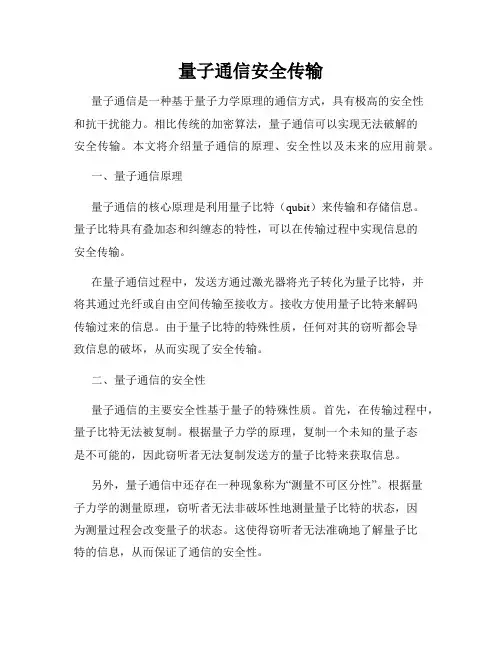 量子通信安全传输

量子通信是一种基于量子力学原理的通信方式，具有极高的安全性和抗干扰能力。相比传统的加密算法，量子通信可以实现无法破解的安全传输。本文将介绍量子通信的原理、安全性以及未来的应用前景。

一、量子通信原理

量子通信的核心原理是利用量子比特（qubit）来传输和存储信息。量子比特具有叠加态和纠缠态的特性，可以在传输过程中实现信息的安全传输。

在量子通信过程中，发送方通过激光器将光子转化为量子比特，并将其通过光纤或自由空间传输至接收方。接收方使用量子比特来解码传输过来的信息。由于量子比特的特殊性质，任何对其的窃听都会导致信息的破坏，从而实现了安全传输。

二、量子通信的安全性

量子通信的主要安全性基于量子的特殊性质。首先，在传输过程中，量子比特无法被复制。根据量子力学的原理，复制一个未知的量子态是不可能的，因此窃听者无法复制发送方的量子比特来获取信息。

另外，量子通信中还存在一种现象称为“测量不可区分性”。根据量子力学的测量原理，窃听者无法非破坏性地测量量子比特的状态，因为测量过程会改变量子的状态。这使得窃听者无法准确地了解量子比特的信息，从而保证了通信的安全性。